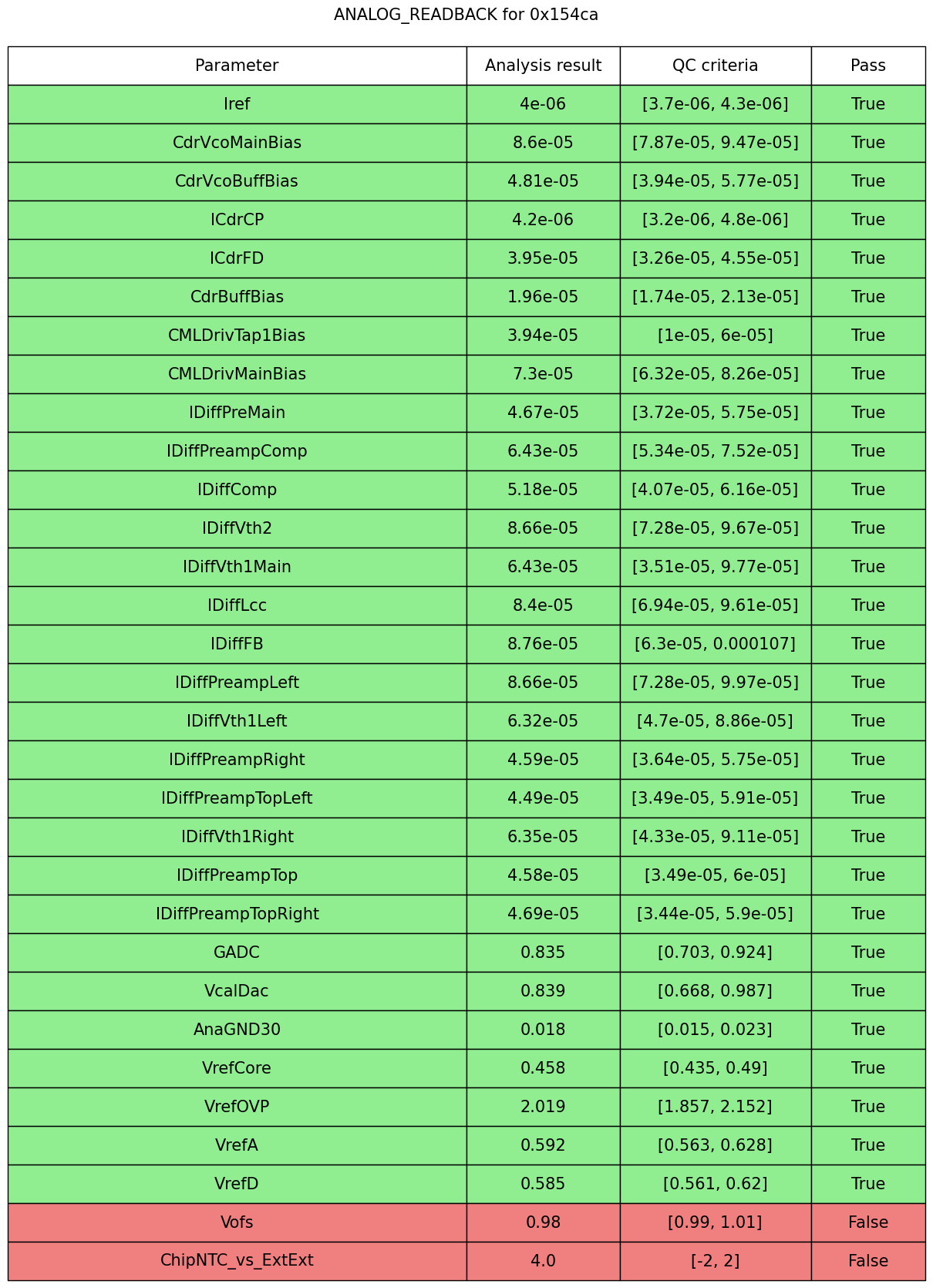 ANALOG_READBACK for 0x154ca

| Parameter | Analysis result | QC criteria | Pass |
|---|---|---|---|
| Iref | 4e-06 | [3.7e-06, 4.3e-06] | True |
| CdrVcoMainBias | 8.6e-05 | [7.87e-05, 9.47e-05] | True |
| CdrVcoBuffBias | 4.81e-05 | [3.94e-05, 5.77e-05] | True |
| ICdrCP | 4.2e-06 | [3.2e-06, 4.8e-06] | True |
| ICdrFD | 3.95e-05 | [3.26e-05, 4.55e-05] | True |
| CdrBuffBias | 1.96e-05 | [1.74e-05, 2.13e-05] | True |
| CMLDrivTap1Bias | 3.94e-05 | [1e-05, 6e-05] | True |
| CMLDrivMainBias | 7.3e-05 | [6.32e-05, 8.26e-05] | True |
| IDiffPreMain | 4.67e-05 | [3.72e-05, 5.75e-05] | True |
| IDiffPreampComp | 6.43e-05 | [5.34e-05, 7.52e-05] | True |
| IDiffComp | 5.18e-05 | [4.07e-05, 6.16e-05] | True |
| IDiffVth2 | 8.66e-05 | [7.28e-05, 9.67e-05] | True |
| IDiffVth1Main | 6.43e-05 | [3.51e-05, 9.77e-05] | True |
| IDiffLcc | 8.4e-05 | [6.94e-05, 9.61e-05] | True |
| IDiffFB | 8.76e-05 | [6.3e-05, 0.000107] | True |
| IDiffPreampLeft | 8.66e-05 | [7.28e-05, 9.97e-05] | True |
| IDiffVth1Left | 6.32e-05 | [4.7e-05, 8.86e-05] | True |
| IDiffPreampRight | 4.59e-05 | [3.64e-05, 5.75e-05] | True |
| IDiffPreampTopLeft | 4.49e-05 | [3.49e-05, 5.91e-05] | True |
| IDiffVth1Right | 6.35e-05 | [4.33e-05, 9.11e-05] | True |
| IDiffPreampTop | 4.58e-05 | [3.49e-05, 6e-05] | True |
| IDiffPreampTopRight | 4.69e-05 | [3.44e-05, 5.9e-05] | True |
| GADC | 0.835 | [0.703, 0.924] | True |
| VcalDac | 0.839 | [0.668, 0.987] | True |
| AnaGND30 | 0.018 | [0.015, 0.023] | True |
| VrefCore | 0.458 | [0.435, 0.49] | True |
| VrefOVP | 2.019 | [1.857, 2.152] | True |
| VrefA | 0.592 | [0.563, 0.628] | True |
| VrefD | 0.585 | [0.561, 0.62] | True |
| Vofs | 0.98 | [0.99, 1.01] | False |
| ChipNTC_vs_ExtExt | 4.0 | [-2, 2] | False |